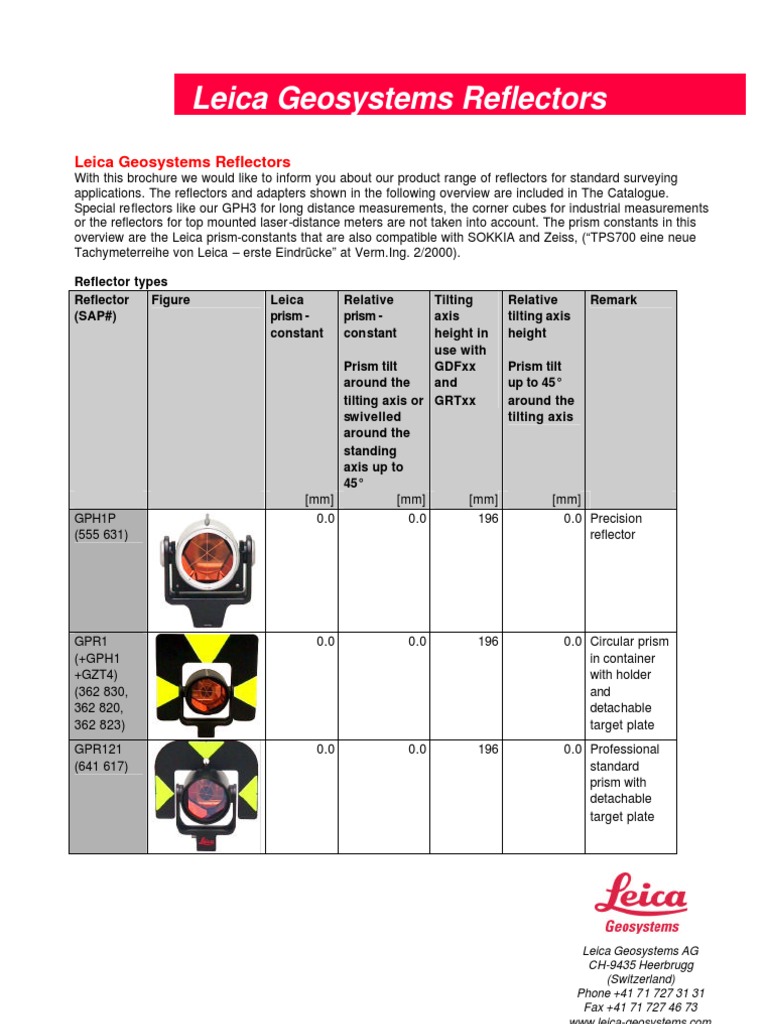 Leica Geosystems Reflectors

Leica Geosystems Reflectors
With this brochure we would like to inform you about our product range of reflectors for standard surveying applications. The reflectors and adapters shown in the following overview are included in The Catalogue. Special reflectors like our GPH3 for long distance measurements, the corner cubes for industrial measurements or the reflectors for top mounted laser-distance meters are not taken into account. The prism constants in this overview are the Leica prism-constants that are also compatible with SOKKIA and Zeiss, ("TPS700 eine neue Tachymeterreihe von Leica – erste Eindrücke" at Verm.Ing. 2/2000).

Reflector types

| Reflector (SAP#) | Figure | Leica prism - constant [mm] | Relative prism - constant Prism tilt around the tilting axis or swivelled around the standing axis up to 45° [mm] | Tilting axis height in use with GDFxx and GRTxx [mm] | Relative tilting axis height Prism tilt up to 45° around the tilting axis [mm] | Remark |
|---|---|---|---|---|---|---|
| GPH1P (555 631) | | 0.0 | 0.0 | 196 | 0.0 | Precision reflector |
| GPR1 (+GPH1 +GZT4) (362 830, 362 820, 362 823) | | 0.0 | 0.0 | 196 | 0.0 | Circular prism in container with holder and detachable target plate |
| GPR121 (641 617) | | 0.0 | 0.0 | 196 | 0.0 | Professional standard prism with detachable target plate |

Leica
Geosystems

Leica Geosystems AG
CH-9435 Heerbrugg
(Switzerland)
Phone +41 71 727 31 31
Fax +41 71 727 46 73
www.leica-geosystems.com